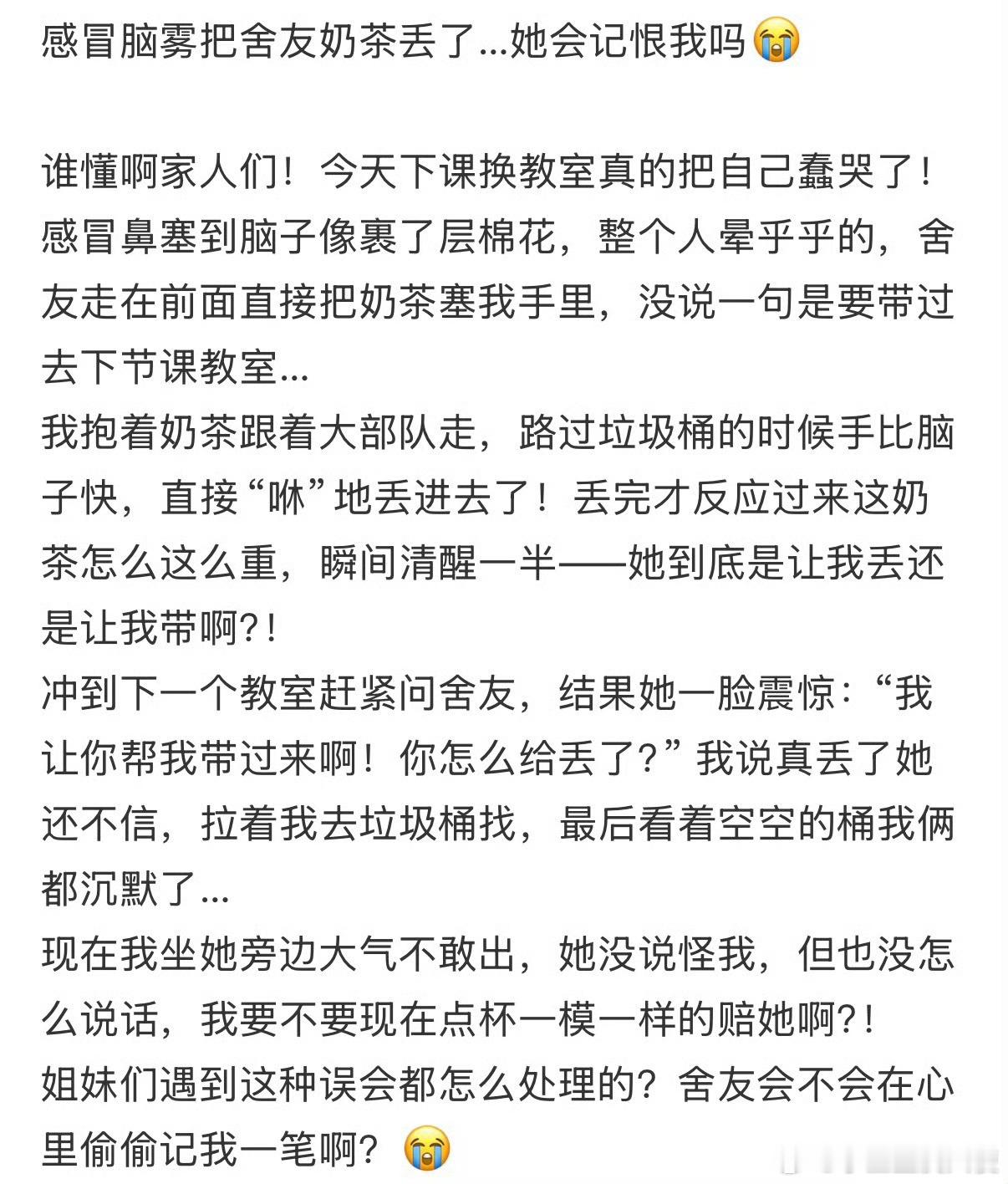 感冒脑雾把舍友奶茶丢了...她会记恨我吗😭

谁懂啊家人们！今天下课换教室真的把自己蠢哭了！感冒鼻塞到脑子像裹了层棉花，整个人晕乎乎的，舍友走在前面直接把奶茶塞我手里，没说一句是要带过去下节课教室...
我抱着奶茶跟着大部队走，路过垃圾桶的时候手比脑子快，直接“咻”地丢进去了！丢完才反应过来这奶茶怎么这么重，瞬间清醒一半——她到底是让我丢还是让我带啊?！
冲到下一个教室赶紧问舍友，结果她一脸震惊：“我让你帮我带过来啊！你怎么给丢了?”我说真丢了她还不信，拉着我去垃圾桶找，最后看着空空的桶我俩都沉默了...
现在我坐她旁边大气不敢出，她没说怪我，但也没怎么说话，我要不要现在点杯一模一样的赔她啊?！
姐妹们遇到这种误会都怎么处理的？舍友会不会在心里偷偷记我一笔啊？😭